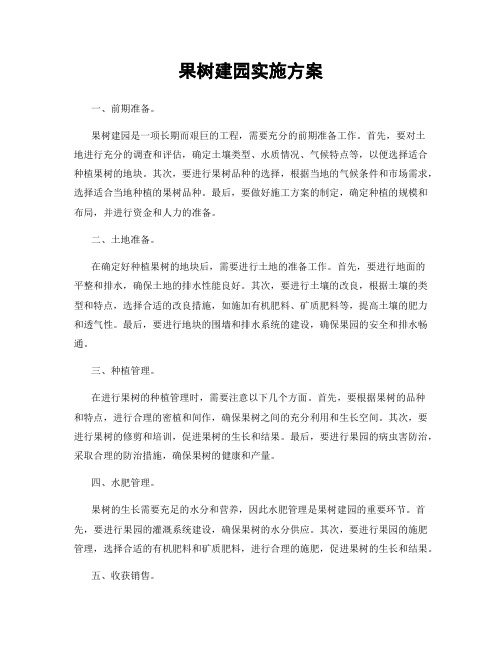 果树建园实施方案

一、前期准备。

果树建园是一项长期而艰巨的工程，需要充分的前期准备工作。首先，要对土地进行充分的调查和评估，确定土壤类型、水质情况、气候特点等，以便选择适合种植果树的地块。其次，要进行果树品种的选择，根据当地的气候条件和市场需求，选择适合当地种植的果树品种。最后，要做好施工方案的制定，确定种植的规模和布局，并进行资金和人力的准备。

二、土地准备。

在确定好种植果树的地块后，需要进行土地的准备工作。首先，要进行地面的平整和排水，确保土地的排水性能良好。其次，要进行土壤的改良，根据土壤的类型和特点，选择合适的改良措施，如施加有机肥料、矿质肥料等，提高土壤的肥力和透气性。最后，要进行地块的围墙和排水系统的建设，确保果园的安全和排水畅通。

三、种植管理。

在进行果树的种植管理时，需要注意以下几个方面。首先，要根据果树的品种和特点，进行合理的密植和间作，确保果树之间的充分利用和生长空间。其次，要进行果树的修剪和培训，促进果树的生长和结果。最后，要进行果园的病虫害防治，采取合理的防治措施，确保果树的健康和产量。

四、水肥管理。

果树的生长需要充足的水分和营养，因此水肥管理是果树建园的重要环节。首先，要进行果园的灌溉系统建设，确保果树的水分供应。其次，要进行果园的施肥管理，选择合适的有机肥料和矿质肥料，进行合理的施肥，促进果树的生长和结果。

五、收获销售。